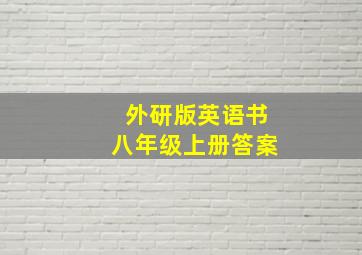 外研版英语书
八年级上册答案